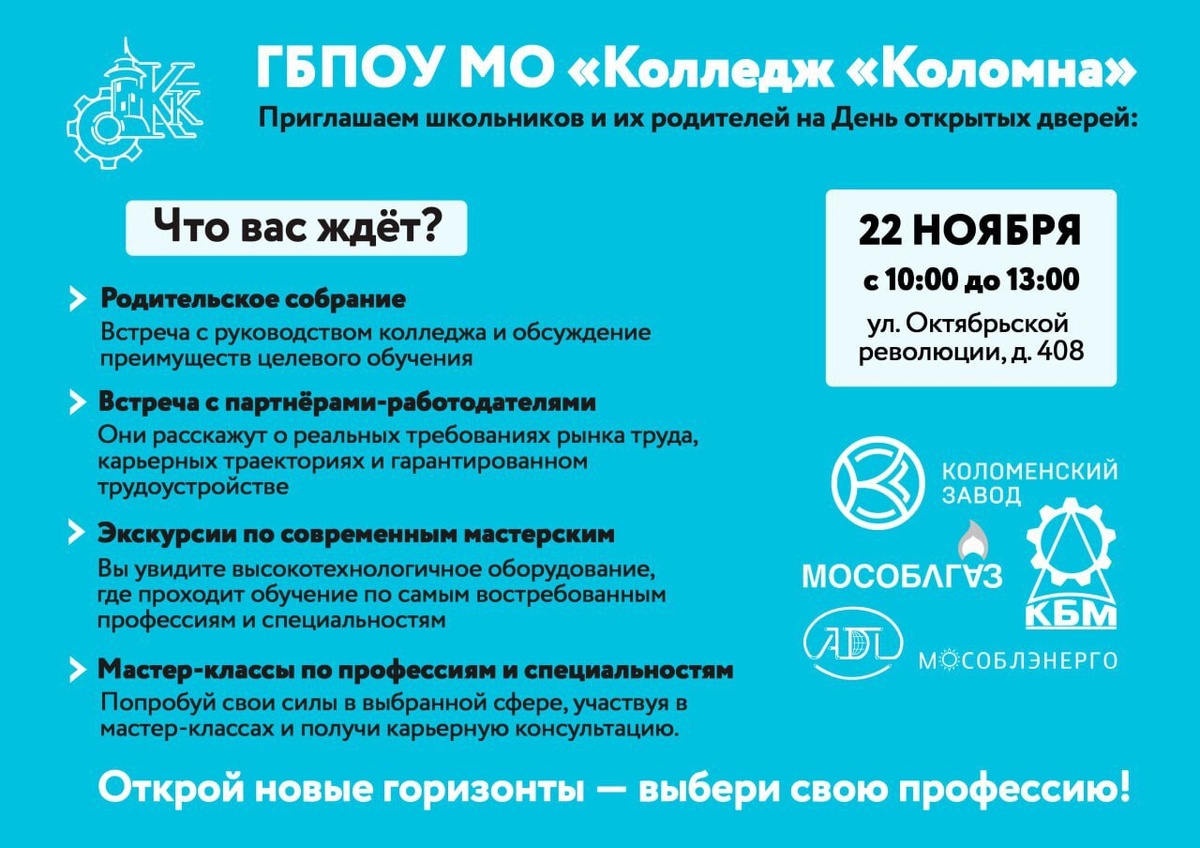 КК

ГБПОУ МО «Колледж «Коломна»

Приглашаем школьников и их родителей на День открытых дверей:

Что вас ждёт?

Родительское собрание
Встреча с руководством колледжа и обсуждение преимуществ целевого обучения

Встреча с партнёрами-работодателями
Они расскажут о реальных требованиях рынка труда, карьерных траекториях и гарантированном трудоустройстве

Экскурсии по современным мастерским
Вы увидите высокотехнологичное оборудование, где проходит обучение по самым востребованным профессиям и специальностям

Мастер-классы по профессиям и специальностям
Попробуй свои силы в выбранной сфере, участвуя в мастер-классах и получи карьерную консультацию.

22 НОЯБРЯ
с 10:00 до 13:00
ул. Октябрьской революции, д. 408

КОЛОМЕНСКИЙ ЗАВОД

МОСОБЛГАЗ

КБМ

ADL

МОСОБЛЭНЕРГО

Открой новые горизонты — выбери свою профессию!